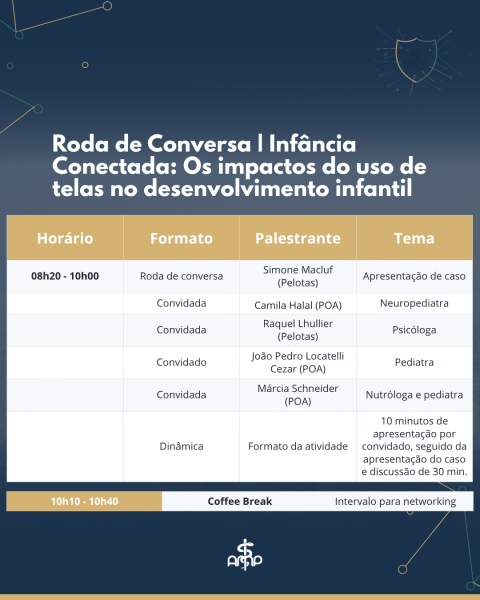 Roda de Conversa | Infância Conectada: Os impactos do uso de telas no desenvolvimento infantil

| Horário | Formato | Palestrante | Tema |
|---|---|---|---|
| 08h20 - 10h00 | Roda de conversa | Simone Macluf (Pelotas) | Apresentação de caso |
| | Convidada | Camila Halal (POA) | Neuropediatra |
| | Convidada | Raquel Lhullier (Pelotas) | Psicóloga |
| | Convidado | João Pedro Locatelli Cezar (POA) | Pediatra |
| | Convidada | Márcia Schneider (POA) | Nutróloga e pediatra |
| | Dinâmica | Formato da atividade | 10 minutos de apresentação por convidado, seguido da apresentação do caso e discussão de 30 min. |

| 10h10 - 10h40 | Coffee Break | Intervalo para networking |
|---|---|---|

AMP